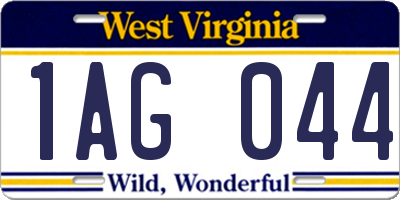 West Virginia

1AG 044

Wild, Wonderful